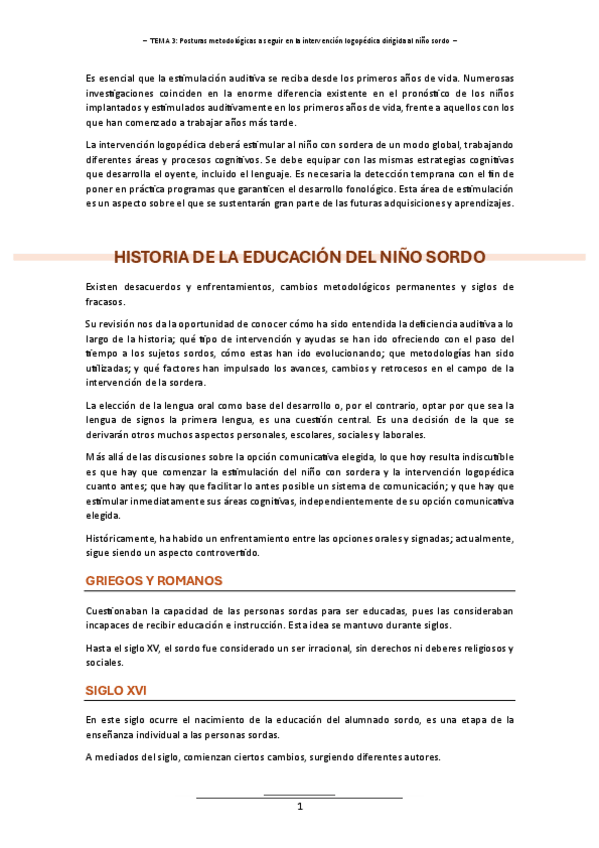 – TEMA 3: Posturas metodológicas a seguir en la intervención logopédica dirigida al niño sordo –

Es esencial que la estimulación auditiva se reciba desde los primeros años de vida. Numerosas investigaciones coinciden en la enorme diferencia existente en el pronóstico de los niños implantados y estimulados auditivamente en los primeros años de vida, frente a aquellos con los que han comenzado a trabajar años más tarde.

La intervención logopédica deberá estimular al niño con sordera de un modo global, trabajando diferentes áreas y procesos cognitivos. Se debe equipar con las mismas estrategias cognitivas que desarrolla el oyente, incluido el lenguaje. Es necesaria la detección temprana con el fin de poner en práctica programas que garanticen el desarrollo fonológico. Esta área de estimulación es un aspecto sobre el que se sustentarán gran parte de las futuras adquisiciones y aprendizajes.

HISTORIA DE LA EDUCACIÓN DEL NIÑO SORDO

Existen desacuerdos y enfrentamientos, cambios metodológicos permanentes y siglos de fracasos.

Su revisión nos da la oportunidad de conocer cómo ha sido entendida la deficiencia auditiva a lo largo de la historia; qué tipo de intervención y ayudas se han ido ofreciendo con el paso del tiempo a los sujetos sordos, cómo estas han ido evolucionando; que metodologías han sido utilizadas; y qué factores han impulsado los avances, cambios y retrocesos en el campo de la intervención de la sordera.

La elección de la lengua oral como base del desarrollo o, por el contrario, optar por que sea la lengua de signos la primera lengua, es una cuestión central. Es una decisión de la que se derivarán otros muchos aspectos personales, escolares, sociales y laborales.

Más allá de las discusiones sobre la opción comunicativa elegida, lo que hoy resulta indiscutible es que hay que comenzar la estimulación del niño con sordera y la intervención logopédica cuanto antes; que hay que facilitar lo antes posible un sistema de comunicación; y que hay que estimular inmediatamente sus áreas cognitivas, independientemente de su opción comunicativa elegida.

Históricamente, ha habido un enfrentamiento entre las opciones orales y signadas; actualmente, sigue siendo un aspecto controvertido.

GRIEGOS Y ROMANOS

Cuestionaban la capacidad de las personas sordas para ser educadas, pues las consideraban incapaces de recibir educación e instrucción. Esta idea se mantuvo durante siglos.

Hasta el siglo XV, el sordo fue considerado un ser irracional, sin derechos ni deberes religiosos y sociales.

SIGLO XVI

En este siglo ocurre el nacimiento de la educación del alumnado sordo, es una etapa de la enseñanza individual a las personas sordas.

A mediados del siglo, comienzan ciertos cambios, surgiendo diferentes autores.

1